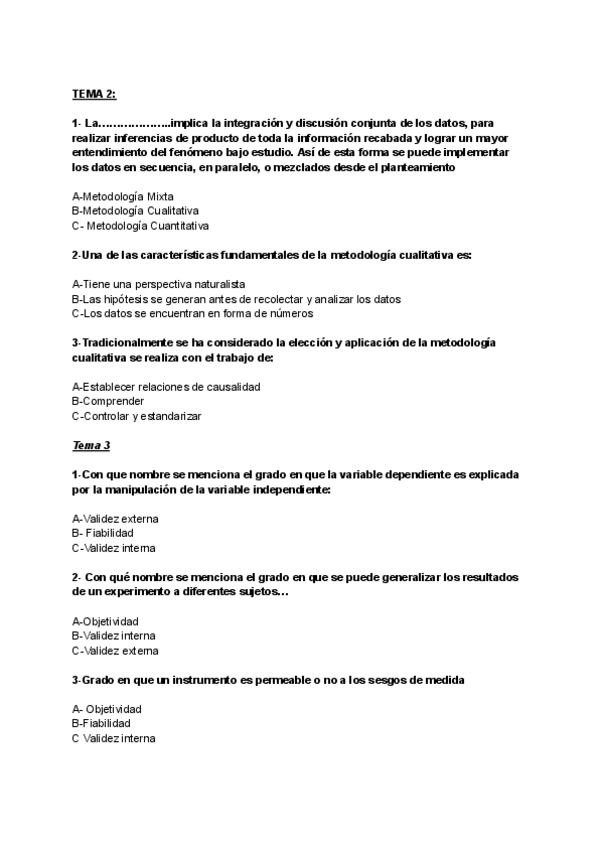 TEMA 2:

1- La………………..implica la integración y discusión conjunta de los datos, para realizar inferencias de producto de toda la información recabada y lograr un mayor entendimiento del fenómeno bajo estudio. Así de esta forma se puede implementar los datos en secuencia, en paralelo, o mezclados desde el planteamiento

A-Metodología Mixta
B-Metodología Cualitativa
C- Metodología Cuantitativa

2-Una de las características fundamentales de la metodología cualitativa es:

A-Tiene una perspectiva naturalista
B-Las hipótesis se generan antes de recolectar y analizar los datos
C-Los datos se encuentran en forma de números

3-Tradicionalmente se ha considerado la elección y aplicación de la metodología cualitativa se realiza con el trabajo de:

A-Establecer relaciones de causalidad
B-Comprender
C-Controlar y estandarizar

Tema 3

1-Con que nombre se menciona el grado en que la variable dependiente es explicada por la manipulación de la variable independiente:

A-Validez externa
B- Fiabilidad
C-Validez interna

2- Con qué nombre se menciona el grado en que se puede generalizar los resultados de un experimento a diferentes sujetos…

A-Objetividad
B-Validez interna
C-Validez externa

3-Grado en que un instrumento es permeable o no a los sesgos de medida

A- Objetividad
B-Fiabilidad
C Validez interna